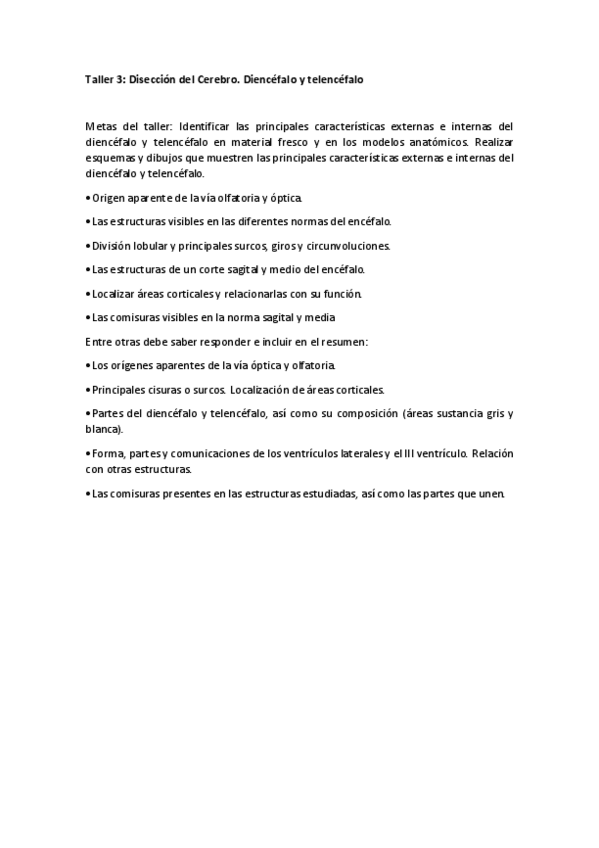 Taller 3: Disección del Cerebro. Diencéfalo y telencéfalo

Metas del taller: Identificar las principales características externas e internas del diencéfalo y telencéfalo en material fresco y en los modelos anatómicos. Realizar esquemas y dibujos que muestren las principales características externas e internas del diencéfalo y telencéfalo.

• Origen aparente de la vía olfatoria y óptica.

• Las estructuras visibles en las diferentes normas del encéfalo.

• División lobular y principales surcos, giros y circunvoluciones.

• Las estructuras de un corte sagital y medio del encéfalo.

• Localizar áreas corticales y relacionarlas con su función.

• Las comisuras visibles en la norma sagital y media

Entre otras debe saber responder e incluir en el resumen:

• Los orígenes aparentes de la vía óptica y olfatoria.

• Principales cisuras o surcos. Localización de áreas corticales.

• Partes del diencéfalo y telencéfalo, así como su composición (áreas sustancia gris y blanca).

• Forma, partes y comunicaciones de los ventrículos laterales y el III ventrículo. Relación con otras estructuras.

• Las comisuras presentes en las estructuras estudiadas, así como las partes que unen.